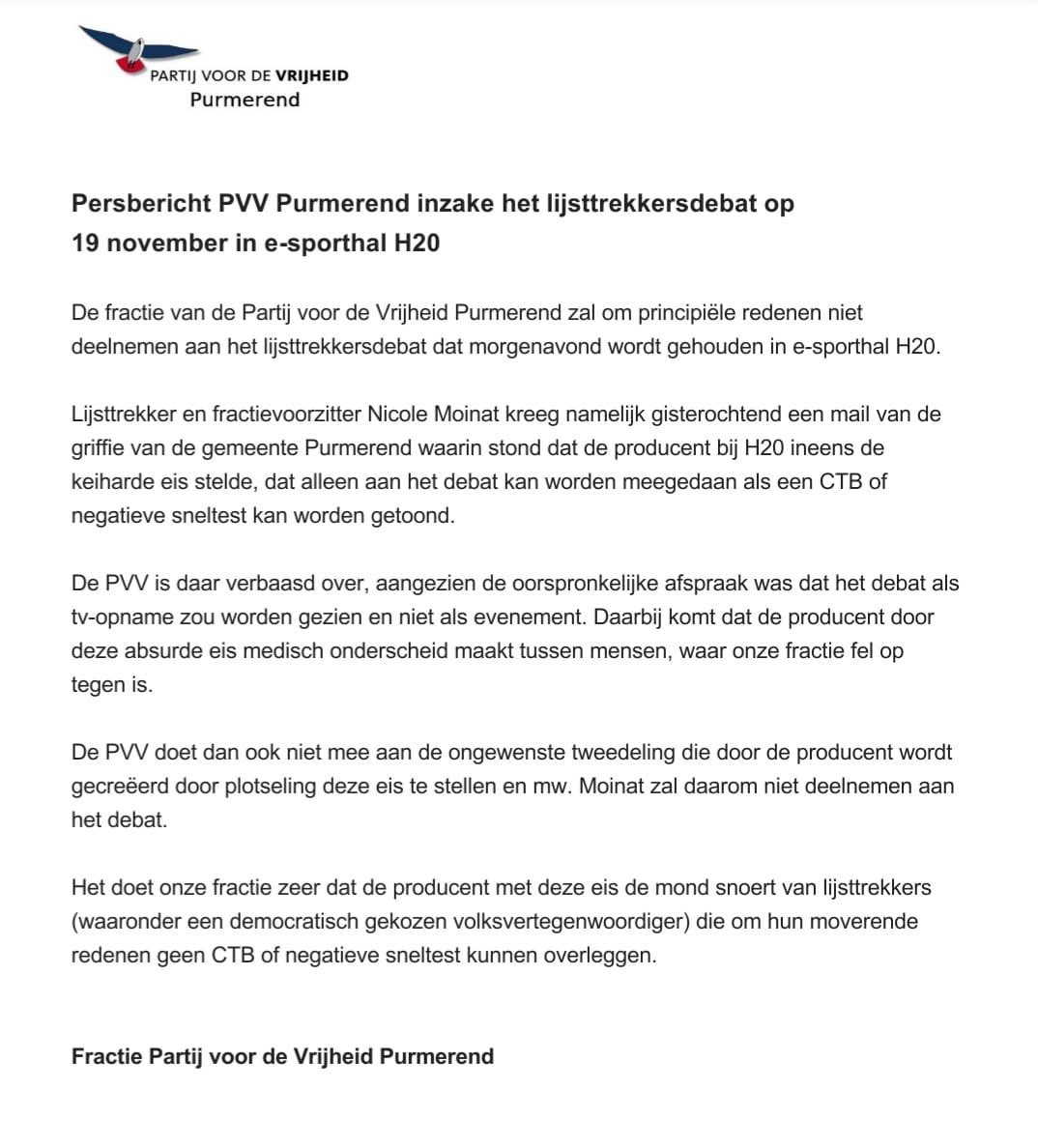 PARTIJ VOOR DE VRIJHEID
Purmerend

Persbericht PVV Purmerend inzake het lijsttrekkersdebat op 19 november in e-sporthal H20

De fractie van de Partij voor de Vrijheid Purmerend zal om principiële redenen niet deelnemen aan het lijsttrekkersdebat dat morgenavond wordt gehouden in e-sporthal H20.

Lijsttrekker en fractievoorzitter Nicole Moinat kreeg namelijk gisterochtend een mail van de griffie van de gemeente Purmerend waarin stond dat de producent bij H20 ineens de keiharde eis stelde, dat alleen aan het debat kan worden meegedaan als een CTB of negatieve sneltest kan worden getoond.

De PVV is daar verbaasd over, aangezien de oorspronkelijke afspraak was dat het debat als tv-opname zou worden gezien en niet als evenement. Daarbij komt dat de producent door deze absurde eis medisch onderscheid maakt tussen mensen, waar onze fractie fel op tegen is.

De PVV doet dan ook niet mee aan de ongewenste tweedeling die door de producent wordt gecreëerd door plotseling deze eis te stellen en mw. Moinat zal daarom niet deelnemen aan het debat.

Het doet onze fractie zeer dat de producent met deze eis de mond snoert van lijsttrekkers (waaronder een democratisch gekozen volksvertegenwoordiger) die om hun moverende redenen geen CTB of negatieve sneltest kunnen overleggen.

Fractie Partij voor de Vrijheid Purmerend